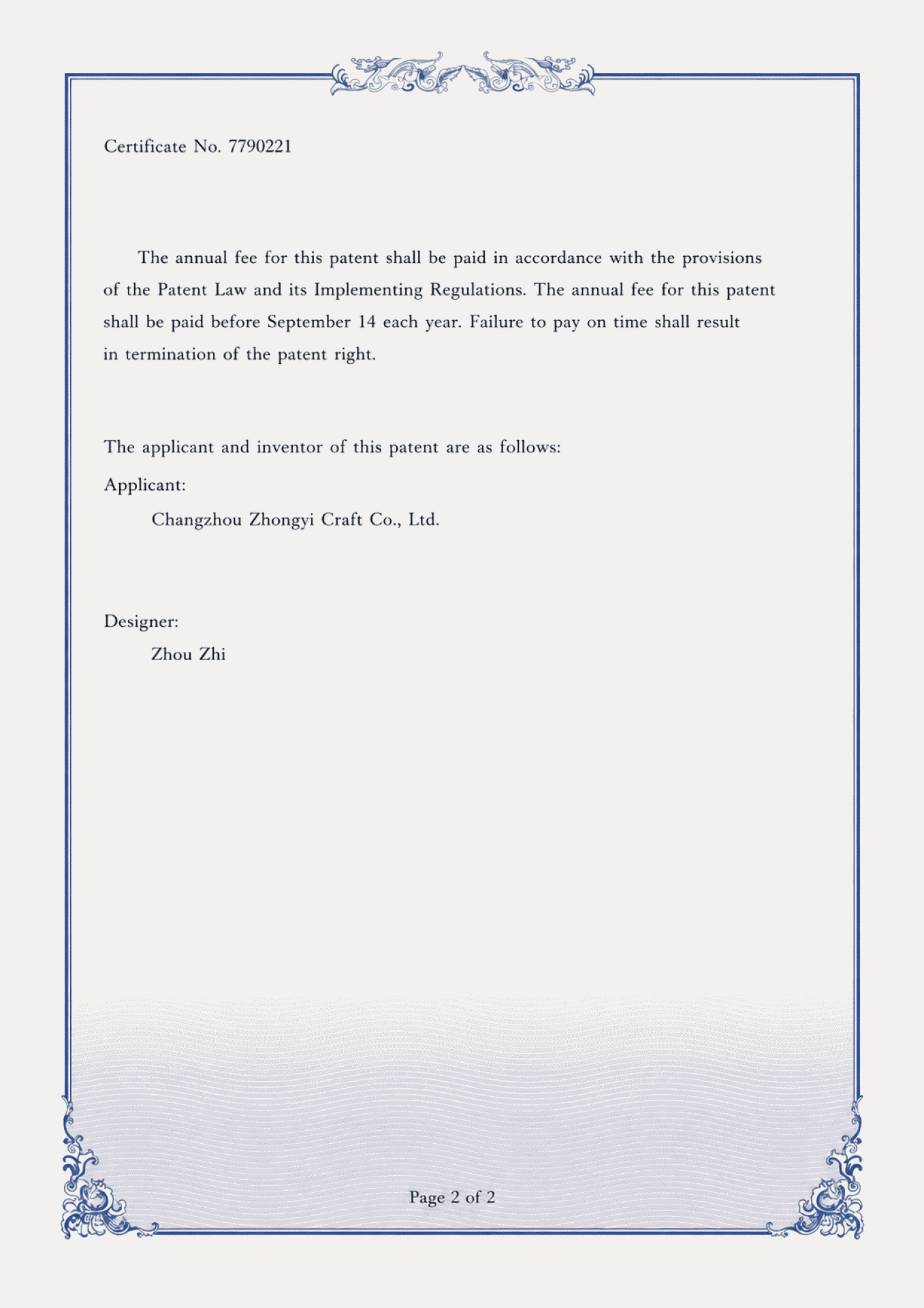 Certificate No. 7790221

The annual fee for this patent shall be paid in accordance with the provisions of the Patent Law and its Implementing Regulations. The annual fee for this patent shall be paid before September 14 each year. Failure to pay on time shall result in termination of the patent right.

The applicant and inventor of this patent are as follows:

Applicant:

Changzhou Zhongyi Craft Co., Ltd.

Designer:

Zhou Zhi

Page 2 of 2